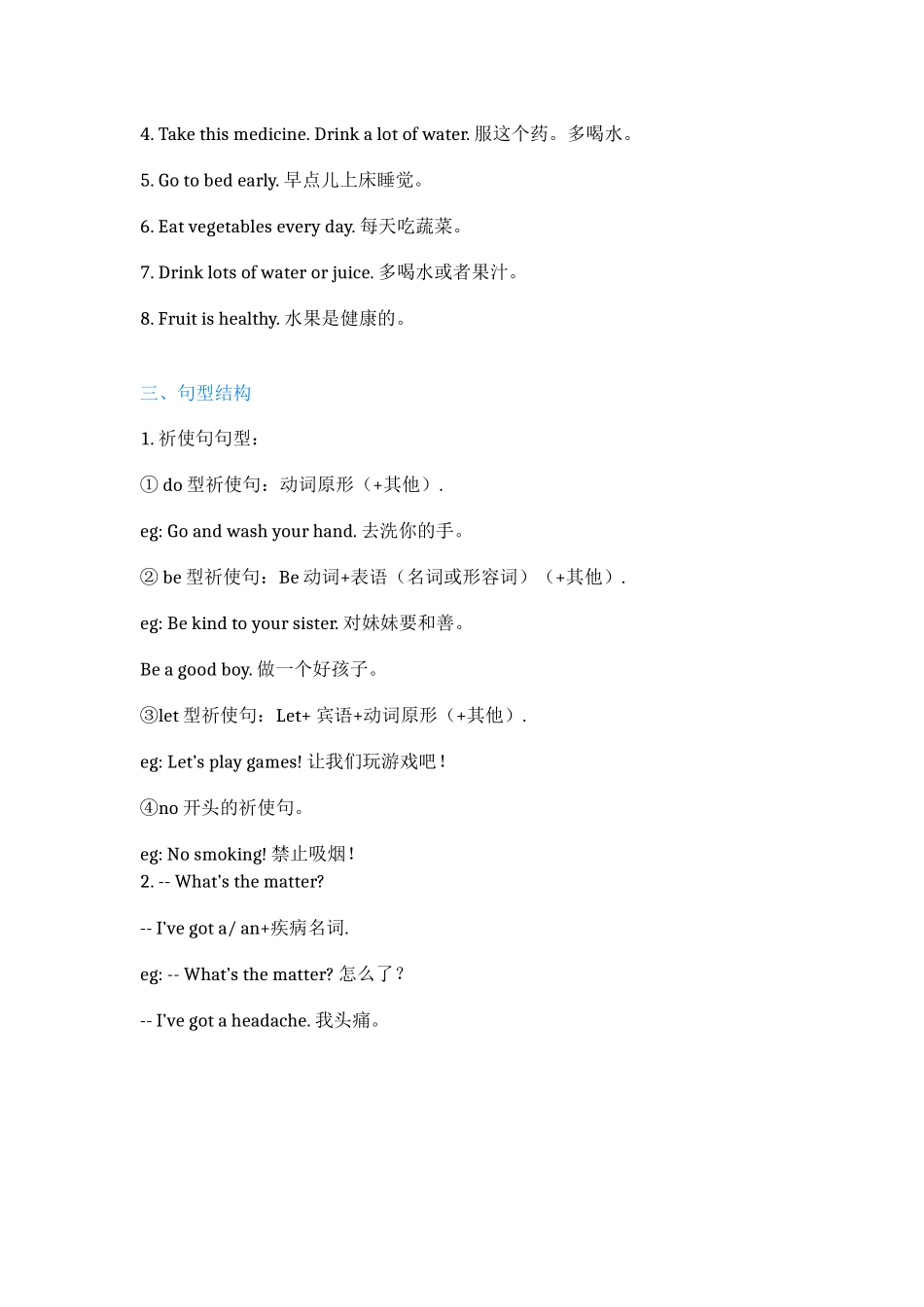 4. Take this medicine. Drink a lot of water. 服这个药。多喝水。

5. Go to bed early. 早点儿上床睡觉。

6. Eat vegetables every day. 每天吃蔬菜。

7. Drink lots of water or juice. 多喝水或者果汁。

8. Fruit is healthy. 水果是健康的。

三、句型结构

1. 祈使句句型：

① do 型祈使句：动词原形（+其他）.

eg: Go and wash your hand. 去洗你的手。

② be 型祈使句：Be 动词+表语（名词或形容词）（+其他）.

eg: Be kind to your sister. 对妹妹要和善。

Be a good boy. 做一个好孩子。

③let 型祈使句：Let+ 宾语+动词原形（+其他）.

eg: Let's play games! 让我们玩游戏吧！

④no 开头的祈使句。

eg: No smoking! 禁止吸烟！
2. -- What's the matter?

-- I've got a/ an+疾病名词.

eg: -- What's the matter? 怎么了？

-- I've got a headache. 我头痛。